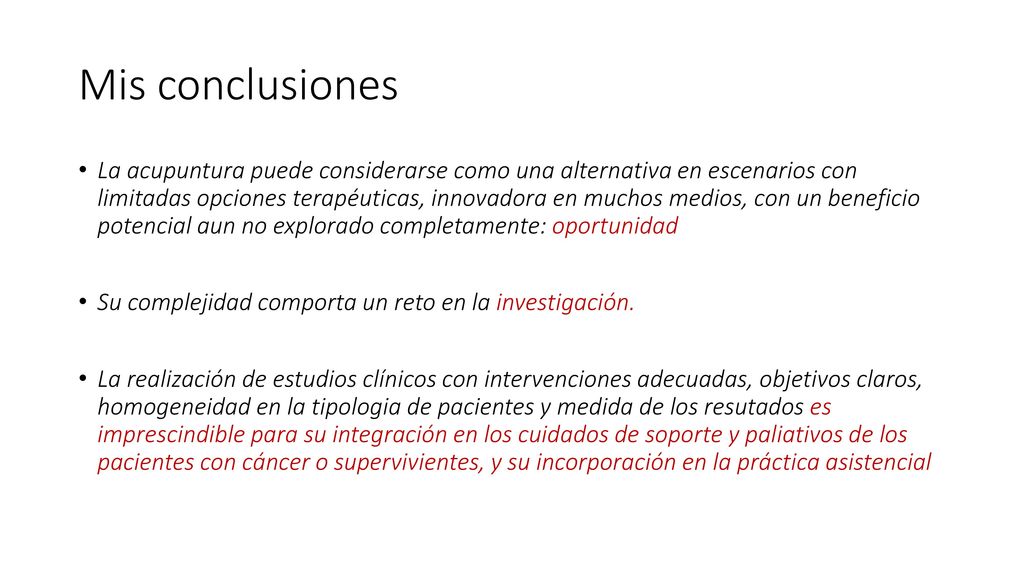 Mis conclusiones

• La acupuntura puede considerarse como una alternativa en escenarios con limitadas opciones terapéuticas, innovadora en muchos medios, con un beneficio potencial aun no explorado completamente: oportunidad

• Su complejidad comporta un reto en la investigación.

• La realización de estudios clínicos con intervenciones adecuadas, objetivos claros, homogeneidad en la tipologia de pacientes y medida de los resutados es imprescindible para su integración en los cuidados de soporte y paliativos de los pacientes con cáncer o supervivientes, y su incorporación en la práctica asistencial